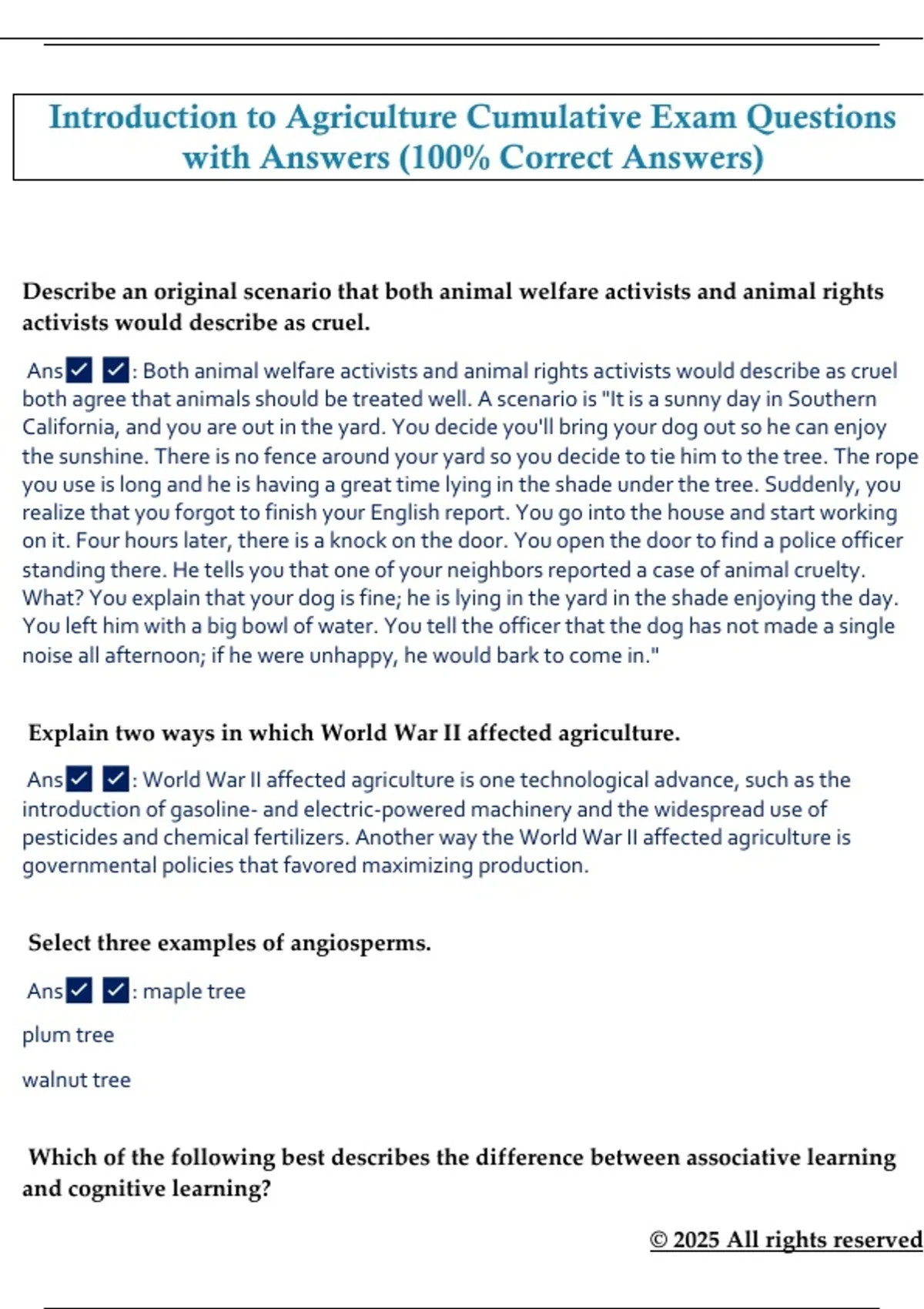 Introduction to Agriculture Cumulative Exam Questions with Answers (100% Correct Answers)

Describe an original scenario that both animal welfare activists and animal rights activists would describe as cruel.

Ans✓ ✓: Both animal welfare activists and animal rights activists would describe as cruel both agree that animals should be treated well. A scenario is "It is a sunny day in Southern California, and you are out in the yard. You decide you'll bring your dog out so he can enjoy the sunshine. There is no fence around your yard so you decide to tie him to the tree. The rope you use is long and he is having a great time lying in the shade under the tree. Suddenly, you realize that you forgot to finish your English report. You go into the house and start working on it. Four hours later, there is a knock on the door. You open the door to find a police officer standing there. He tells you that one of your neighbors reported a case of animal cruelty. What? You explain that your dog is fine; he is lying in the yard in the shade enjoying the day. You left him with a big bowl of water. You tell the officer that the dog has not made a single noise all afternoon; if he were unhappy, he would bark to come in."

Explain two ways in which World War II affected agriculture.

Ans✓ ✓: World War II affected agriculture is one technological advance, such as the introduction of gasoline- and electric-powered machinery and the widespread use of pesticides and chemical fertilizers. Another way the World War II affected agriculture is governmental policies that favored maximizing production.

Select three examples of angiosperms.

Ans✓ ✓: maple tree

plum tree

walnut tree

Which of the following best describes the difference between associative learning and cognitive learning?

© 2025 All rights reserved